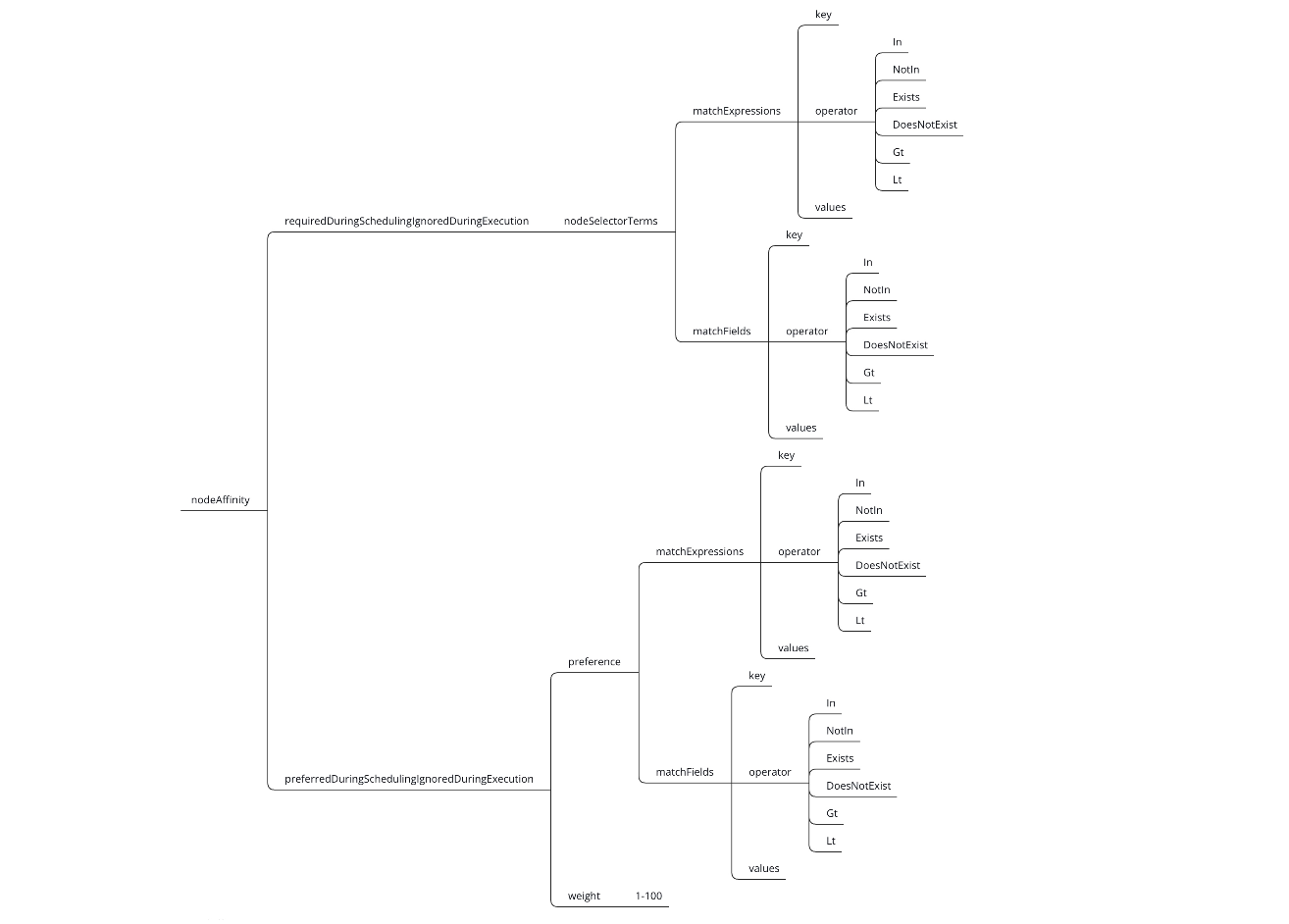 nodeAffinity

requiredDuringSchedulingIgnoredDuringExecution

nodeSelectorTerms

matchExpressions

key

operator

In

NotIn

Exists

DoesNotExist

Gt

Lt

values

matchFields

key

operator

In

NotIn

Exists

DoesNotExist

Gt

Lt

values

preferredDuringSchedulingIgnoredDuringExecution

preference

matchExpressions

key

operator

In

NotIn

Exists

DoesNotExist

Gt

Lt

values

matchFields

key

operator

In

NotIn

Exists

DoesNotExist

Gt

Lt

values

weight 1-100